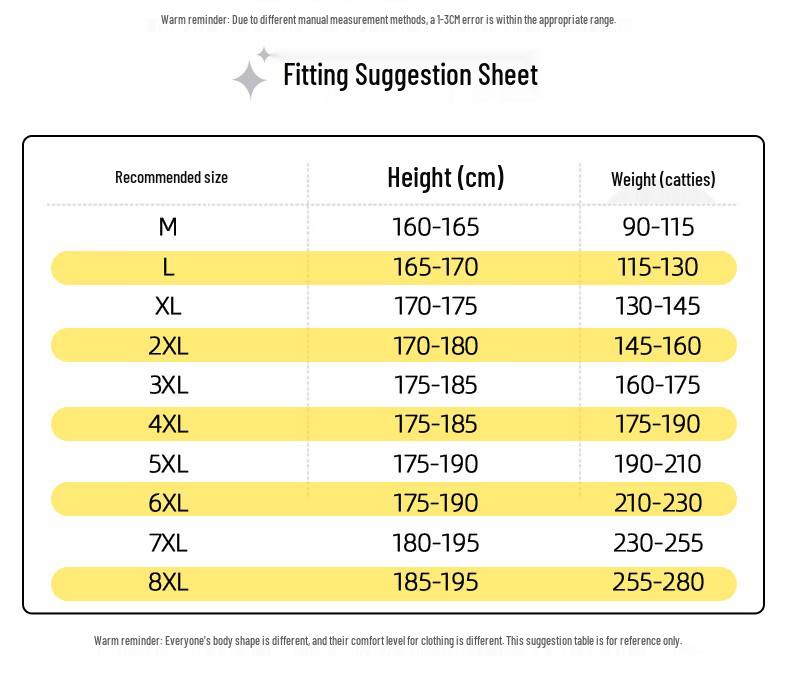 Warm reminder: Due to different manual measurement methods, a 1-3CM error is within the appropriate range.

Fitting Suggestion Sheet

| Recommended size | Height (cm) | Weight (catties) |
|---|---|---|
| M | 160-165 | 90-115 |
| L | 165-170 | 115-130 |
| XL | 170-175 | 130-145 |
| 2XL | 170-180 | 145-160 |
| 3XL | 175-185 | 160-175 |
| 4XL | 175-185 | 175-190 |
| 5XL | 175-190 | 190-210 |
| 6XL | 175-190 | 210-230 |
| 7XL | 180-195 | 230-255 |
| 8XL | 185-195 | 255-280 |

Warm reminder: Everyone's body shape is different, and their comfort level for clothing is different. This suggestion table is for reference only.